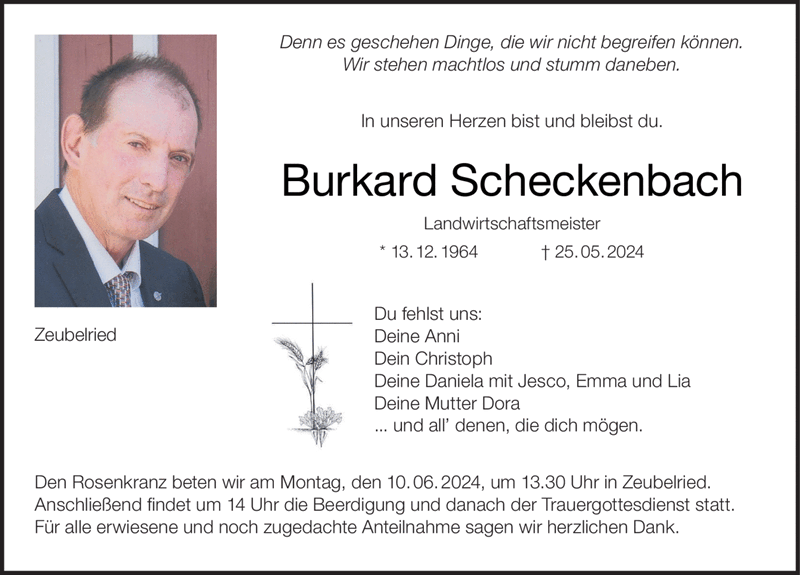 Denn es geschehen Dinge, die wir nicht begreifen können.
Wir stehen machtlos und stumm daneben.

In unseren Herzen bist und bleibst du.

Burkard Scheckenbach

Landwirtschaftsmeister

* 13. 12. 1964 † 25. 05. 2024

Zeubelried

Du fehlst uns:
Deine Anni
Dein Christoph
Deine Daniela mit Jesco, Emma und Lia
Deine Mutter Dora
... und all' denen, die dich mögen.

Den Rosenkranz beten wir am Montag, den 10. 06. 2024, um 13.30 Uhr in Zeubelried.
Anschließend findet um 14 Uhr die Beerdigung und danach der Trauergottesdienst statt.
Für alle erwiesene und noch zugedachte Anteilnahme sagen wir herzlichen Dank.